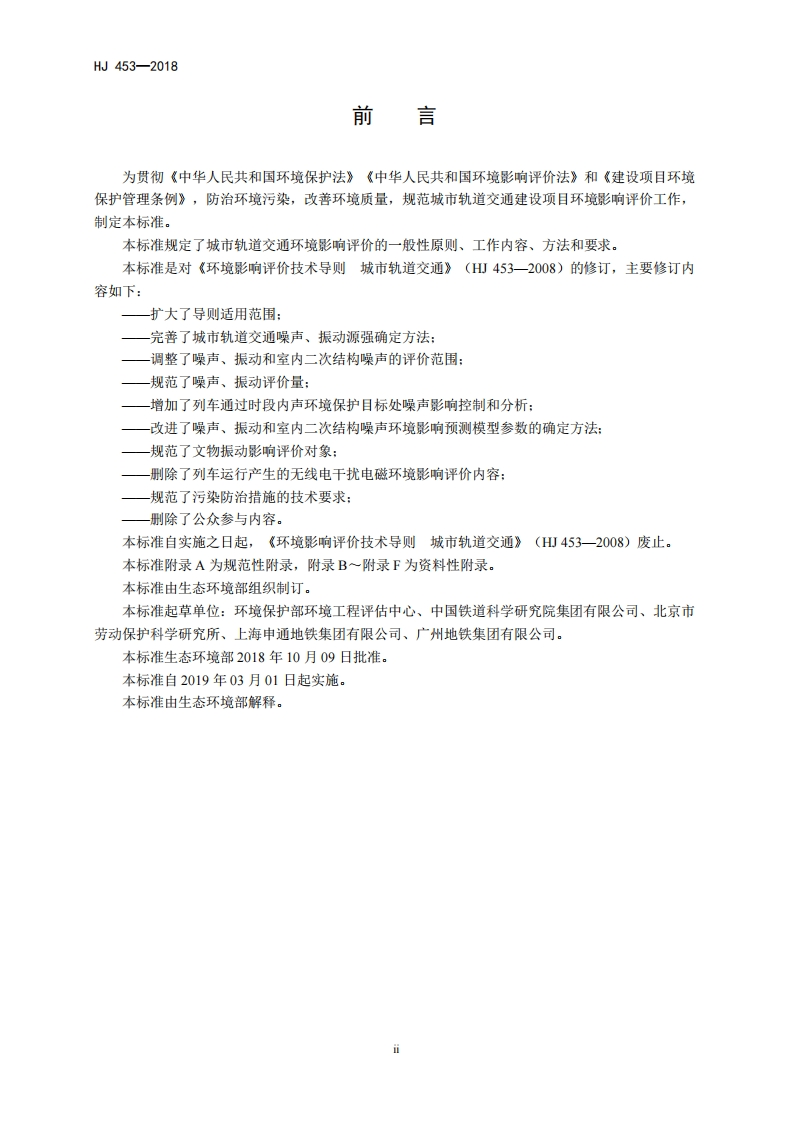 HJ 453—2018

前　言

为贯彻《中华人民共和国环境保护法》《中华人民共和国环境影响评价法》和《建设项目环境保护管理条例》，防治环境污染，改善环境质量，规范城市轨道交通建设项目环境影响评价工作，制定本标准。

本标准规定了城市轨道交通环境影响评价的一般性原则、工作内容、方法和要求。

本标准是对《环境影响评价技术导则　城市轨道交通》（HJ 453—2008）的修订，主要修订内容如下：

——扩大了导则适用范围；

——完善了城市轨道交通噪声、振动源强确定方法；

——调整了噪声、振动和室内二次结构噪声的评价范围；

——规范了噪声、振动评价量；

——增加了列车通过时段内声环境保护目标处噪声影响控制和分析；

——改进了噪声、振动和室内二次结构噪声环境影响预测模型参数的确定方法；

——规范了文物振动影响评价对象；

——删除了列车运行产生的无线电干扰电磁环境影响评价内容；

——规范了污染防治措施的技术要求；

——删除了公众参与内容。

本标准自实施之日起，《环境影响评价技术导则　城市轨道交通》（HJ 453—2008）废止。

本标准附录 A 为规范性附录，附录 B～附录 F 为资料性附录。

本标准由生态环境部组织制订。

本标准起草单位：环境保护部环境工程评估中心、中国铁道科学研究院集团有限公司、北京市劳动保护科学研究所、上海申通地铁集团有限公司、广州地铁集团有限公司。

本标准生态环境部 2018 年 10 月 09 日批准。

本标准自 2019 年 03 月 01 日起实施。

本标准由生态环境部解释。

ii